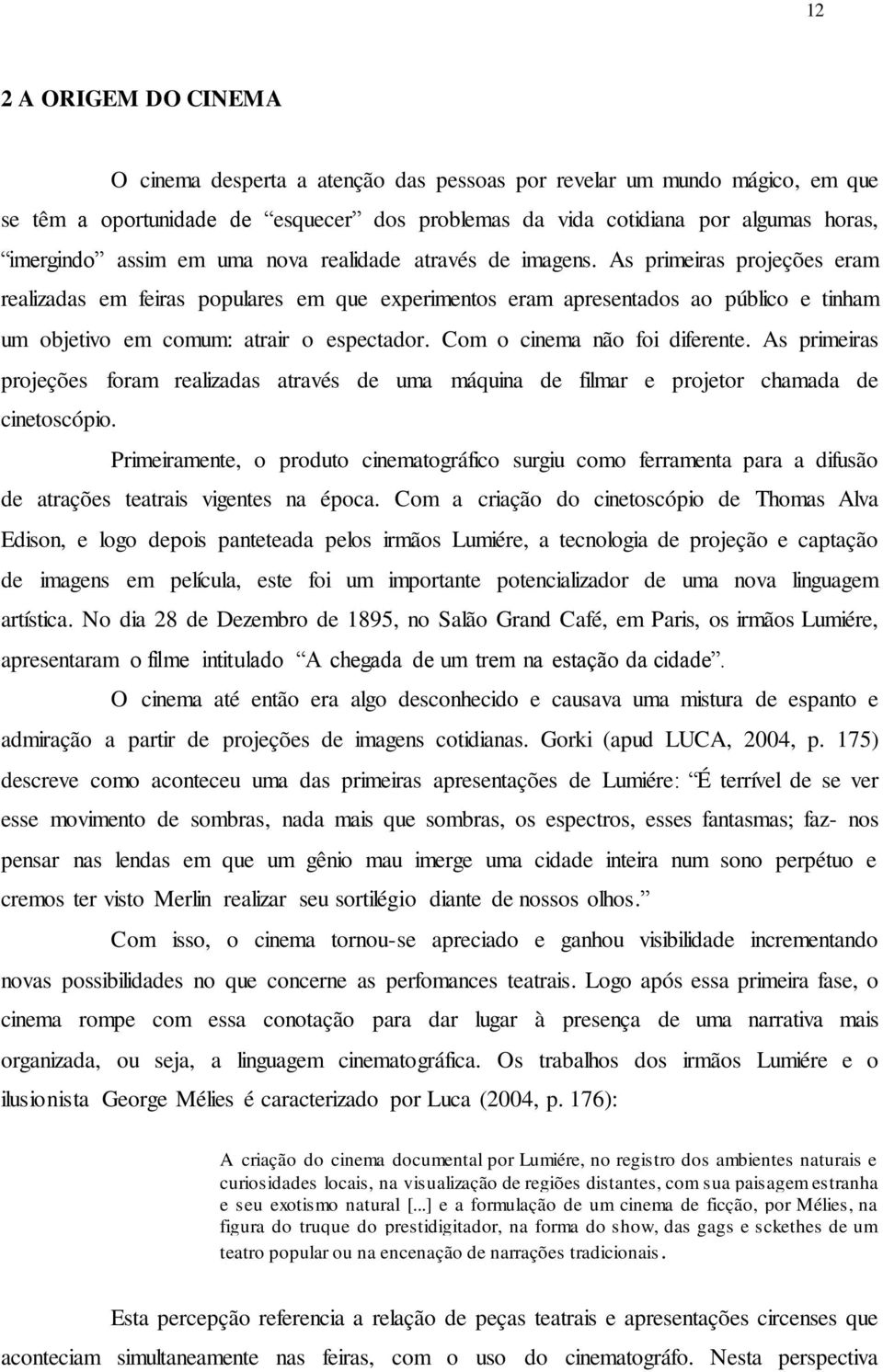 12

2 A ORIGEM DO CINEMA

O cinema desperta a atenção das pessoas por revelar um mundo mágico, em que se têm a oportunidade de “esquecer” dos problemas da vida cotidiana por algumas horas, “imergindo” assim em uma nova realidade através de imagens. As primeiras projeções eram realizadas em feiras populares em que experimentos eram apresentados ao público e tinham um objetivo em comum: atrair o espectador. Com o cinema não foi diferente. As primeiras projeções foram realizadas através de uma máquina de filmar e projetor chamada de cinetoscópio.

Primeiramente, o produto cinematográfico surgiu como ferramenta para a difusão de atrações teatrais vigentes na época. Com a criação do cinetoscópio de Thomas Alva Edison, e logo depois panteteada pelos irmãos Lumiére, a tecnologia de projeção e captação de imagens em película, este foi um importante potencializador de uma nova linguagem artística. No dia 28 de Dezembro de 1895, no Salão Grand Café, em Paris, os irmãos Lumiére, apresentaram o filme intitulado “A chegada de um trem na estação da cidade”.

O cinema até então era algo desconhecido e causava uma mistura de espanto e admiração a partir de projeções de imagens cotidianas. Gorki (apud LUCA, 2004, p. 175) descreve como aconteceu uma das primeiras apresentações de Lumiére: “É terrível de se ver esse movimento de sombras, nada mais que sombras, os espectros, esses fantasmas; faz- nos pensar nas lendas em que um gênio mau imerge uma cidade inteira num sono perpétuo e cremos ter visto Merlin realizar seu sortilégio diante de nossos olhos.”

Com isso, o cinema tornou-se apreciado e ganhou visibilidade incrementando novas possibilidades no que concerne as perfomances teatrais. Logo após essa primeira fase, o cinema rompe com essa conotação para dar lugar à presença de uma narrativa mais organizada, ou seja, a linguagem cinematográfica. Os trabalhos dos irmãos Lumiére e o ilusionista George Mélies é caracterizado por Luca (2004, p. 176):

A criação do cinema documental por Lumiére, no registro dos ambientes naturais e curiosidades locais, na visualização de regiões distantes, com sua paisagem estranha e seu exotismo natural [...] e a formulação de um cinema de ficção, por Mélies, na figura do truque do prestidigitador, na forma do show, das gags e sckethes de um teatro popular ou na encenação de narrações tradicionais.

Esta percepção referencia a relação de peças teatrais e apresentações circenses que aconteciam simultaneamente nas feiras, com o uso do cinematográfo. Nesta perspectiva